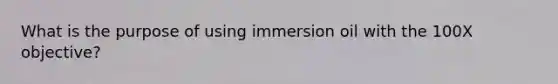 What is the purpose of using immersion oil with the 100X objective?